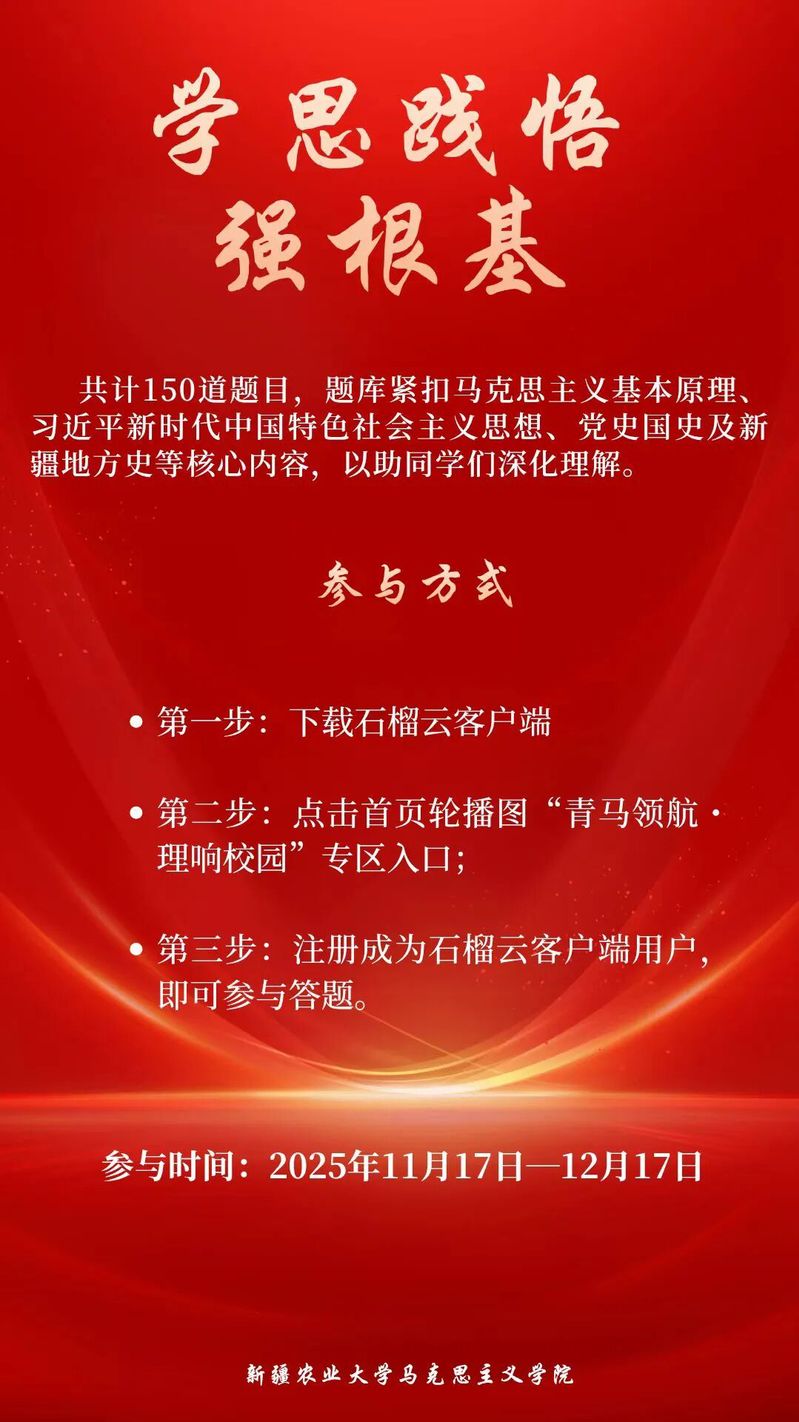 学思践悟
强根基

共计150道题目，题库紧扣马克思主义基本原理、习近平新时代中国特色社会主义思想、党史国史及新疆地方史等核心内容，以助同学们深化理解。

参与方式

• 第一步：下载石榴云客户端

• 第二步：点击首页轮播图“青马领航·理响校园”专区入口；

• 第三步：注册成为石榴云客户端用户，即可参与答题。

参与时间：2025年11月17日—12月17日

新疆农业大学马克思主义学院